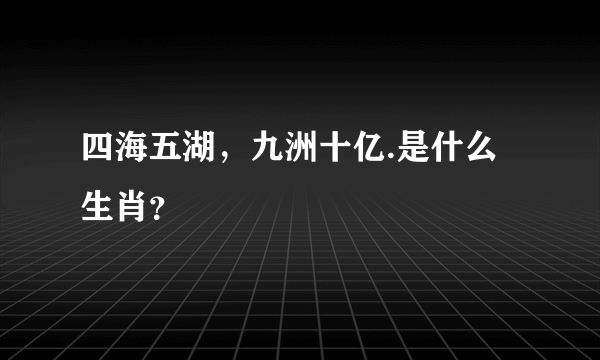 四海五湖，九洲十亿.是什么生肖?